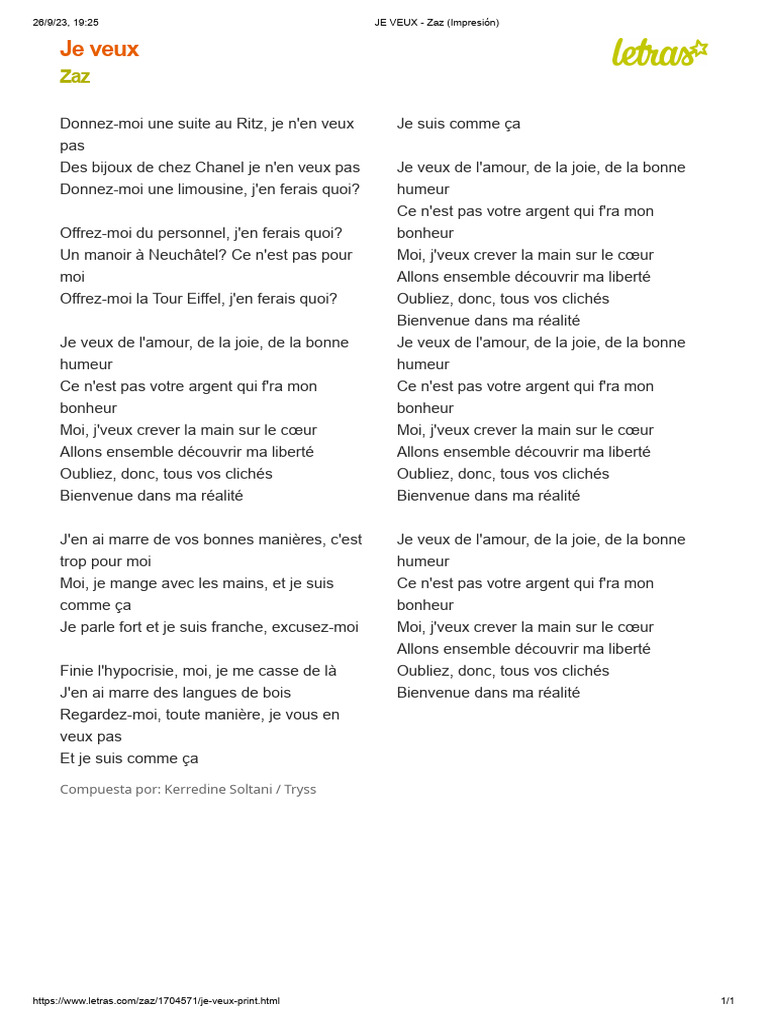 26/9/23, 19:25

JE VEUX - Zaz (Impresión)

Je veux

Zaz

letras

Donnez-moi une suite au Ritz, je n'en veux pas
Des bijoux de chez Chanel je n'en veux pas
Donnez-moi une limousine, j'en ferais quoi?

Offrez-moi du personnel, j'en ferais quoi?
Un manoir à Neuchâtel? Ce n'est pas pour moi
Offrez-moi la Tour Eiffel, j'en ferais quoi?

Je veux de l'amour, de la joie, de la bonne humeur
Ce n'est pas votre argent qui f'ra mon bonheur
Moi, j'veux crever la main sur le cœur
Allons ensemble découvrir ma liberté
Oubliez, donc, tous vos clichés
Bienvenue dans ma réalité

J'en ai marre de vos bonnes manières, c'est trop pour moi
Moi, je mange avec les mains, et je suis comme ça
Je parle fort et je suis franche, excusez-moi

Finie l'hypocrisie, moi, je me casse de là
J'en ai marre des langues de bois
Regardez-moi, toute manière, je vous en veux pas
Et je suis comme ça

Compuesta por: Kerredine Soltani / Tryss

Je suis comme ça

Je veux de l'amour, de la joie, de la bonne humeur
Ce n'est pas votre argent qui f'ra mon bonheur
Moi, j'veux crever la main sur le cœur
Allons ensemble découvrir ma liberté
Oubliez, donc, tous vos clichés
Bienvenue dans ma réalité
Je veux de l'amour, de la joie, de la bonne humeur
Ce n'est pas votre argent qui f'ra mon bonheur
Moi, j'veux crever la main sur le cœur
Allons ensemble découvrir ma liberté
Oubliez, donc, tous vos clichés
Bienvenue dans ma réalité

Je veux de l'amour, de la joie, de la bonne humeur
Ce n'est pas votre argent qui f'ra mon bonheur
Moi, j'veux crever la main sur le cœur
Allons ensemble découvrir ma liberté
Oubliez, donc, tous vos clichés
Bienvenue dans ma réalité

https://www.letras.com/zaz/1704571/je-veux-print.html

1/1